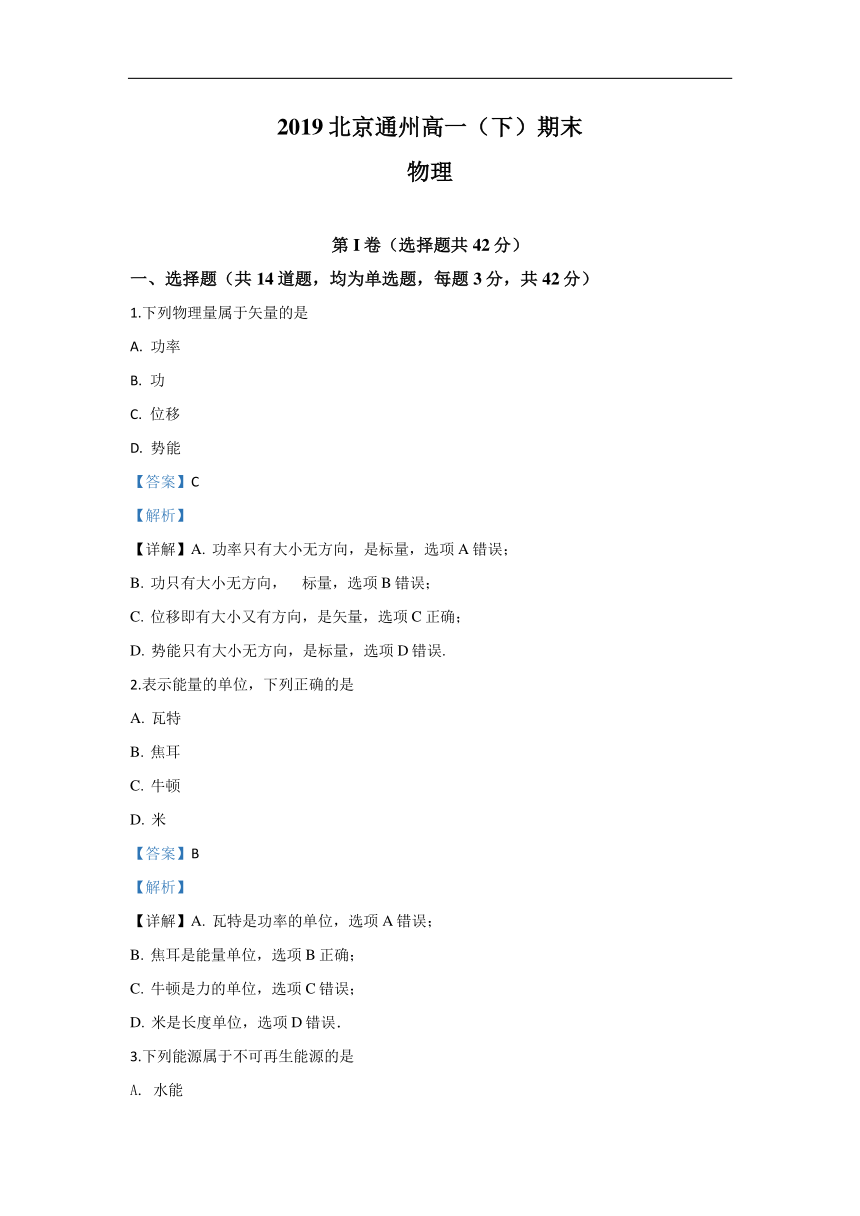 2019 北京通州高一（下）期末

物理

第 I 卷（选择题共 42 分）

一、选择题（共 14 道题，均为单选题，每题 3 分，共 42 分）

1.下列物理量属于矢量的是

A. 功率

B. 功

C. 位移

D. 势能

【答案】C

【解析】

【详解】A. 功率只有大小无方向，是标量，选项 A 错误；

B. 功只有大小无方向， 标量，选项 B 错误；

C. 位移即有大小又有方向，是矢量，选项 C 正确；

D. 势能只有大小无方向，是标量，选项 D 错误.

2.表示能量的单位，下列正确的是

A. 瓦特

B. 焦耳

C. 牛顿

D. 米

【答案】B

【解析】

【详解】A. 瓦特是功率的单位，选项 A 错误；

B. 焦耳是能量单位，选项 B 正确；

C. 牛顿是力的单位，选项 C 错误；

D. 米是长度单位，选项 D 错误.

3.下列能源属于不可再生能源的是

A. 水能